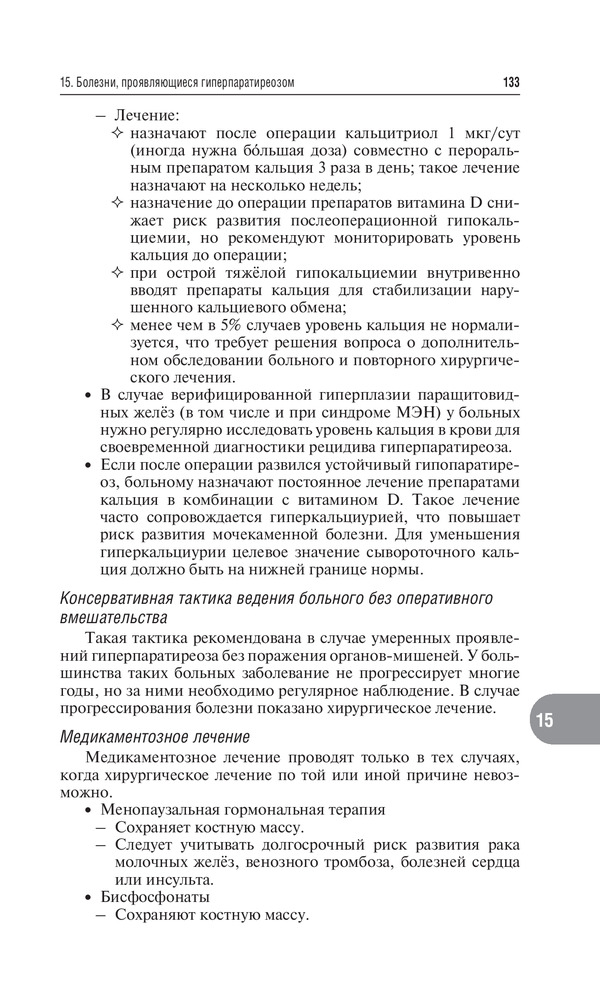 15. Болезни, проявляющиеся гиперпаратиреозом 133

– Лечение:
✧ назначают после операции кальцитриол 1 мкг/сут (иногда нужна бо́льшая доза) совместно с пероральным препаратом кальция 3 раза в день; такое лечение назначают на несколько недель;
✧ назначение до операции препаратов витамина D снижает риск развития послеоперационной гипокальциемии, но рекомендуют мониторировать уровень кальция до операции;
✧ при острой тяжёлой гипокальциемии внутривенно вводят препараты кальция для стабилизации нарушенного кальциевого обмена;
✧ менее чем в 5% случаев уровень кальция не нормализуется, что требует решения вопроса о дополнительном обследовании больного и повторного хирургического лечения.
• В случае верифицированной гиперплазии паращитовидных желёз (в том числе и при синдроме МЭН) у больных нужно регулярно исследовать уровень кальция в крови для своевременной диагностики рецидива гиперпаратиреоза.
• Если после операции развился устойчивый гипопаратиреоз, больному назначают постоянное лечение препаратами кальция в комбинации с витамином D. Такое лечение часто сопровождается гиперкальциурией, что повышает риск развития мочекаменной болезни. Для уменьшения гиперкальциурии целевое значение сывороточного кальция должно быть на нижней границе нормы.

Консервативная тактика ведения больного без оперативного вмешательства

Такая тактика рекомендована в случае умеренных проявлений гиперпаратиреоза без поражения органов-мишеней. У большинства таких больных заболевание не прогрессирует многие годы, но за ними необходимо регулярное наблюдение. В случае прогрессирования болезни показано хирургическое лечение.

15

Медикаментозное лечение

Медикаментозное лечение проводят только в тех случаях, когда хирургическое лечение по той или иной причине невозможно.
• Менопаузальная гормональная терапия
– Сохраняет костную массу.
– Следует учитывать долгосрочный риск развития рака молочных желёз, венозного тромбоза, болезней сердца или инсульта.
• Бисфосфонаты
– Сохраняют костную массу.